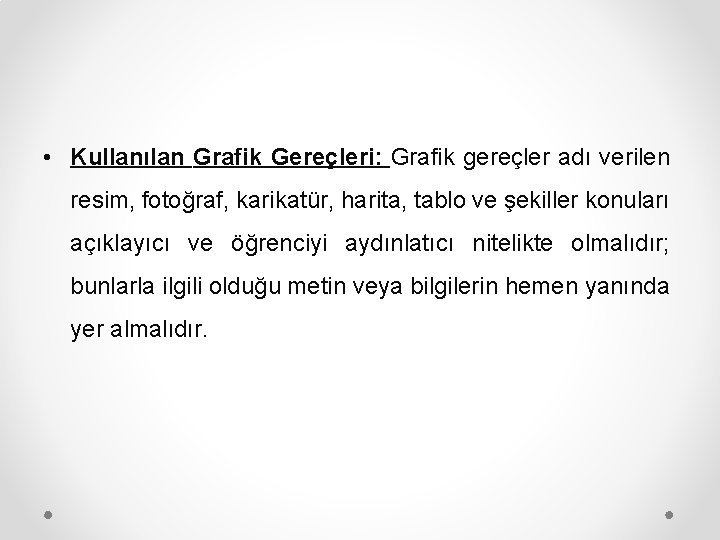 • Kullanılan Grafik Gereçleri: Grafik gereçler adı verilen resim, fotoğraf, karikatür, harita, tablo ve şekiller konuları açıklayıcı ve öğrenciyi aydınlatıcı nitelikte olmalıdır; bunlarla ilgili olduğu metin veya bilgilerin hemen yanında yer almalıdır.